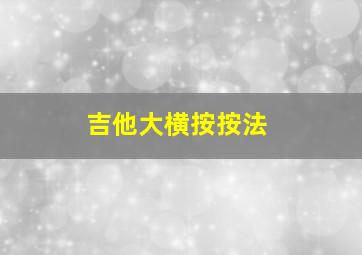 吉他大横按按法